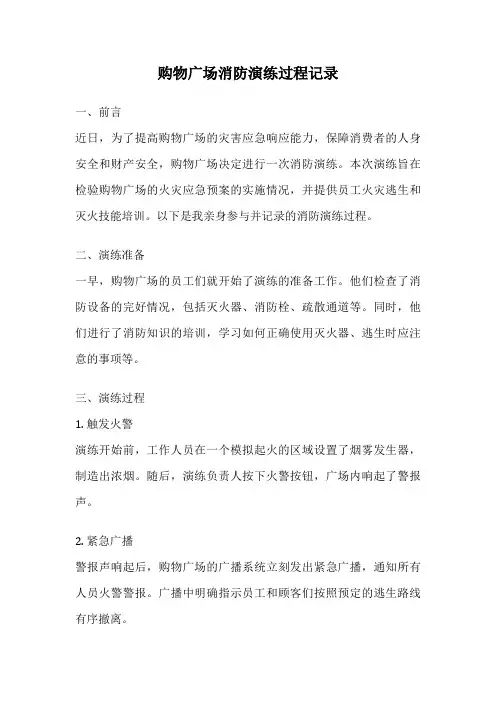 购物广场消防演练过程记录

一、前言

近日，为了提高购物广场的灾害应急响应能力，保障消费者的人身安全和财产安全，购物广场决定进行一次消防演练。本次演练旨在检验购物广场的火灾应急预案的实施情况，并提供员工火灾逃生和灭火技能培训。以下是我亲身参与并记录的消防演练过程。

二、演练准备

一早，购物广场的员工们就开始了演练的准备工作。他们检查了消防设备的完好情况，包括灭火器、消防栓、疏散通道等。同时，他们进行了消防知识的培训，学习如何正确使用灭火器、逃生时应注意的事项等。

三、演练过程

1. 触发火警

演练开始前，工作人员在一个模拟起火的区域设置了烟雾发生器，制造出浓烟。随后，演练负责人按下火警按钮，广场内响起了警报声。

2. 紧急广播

警报声响起后，购物广场的广播系统立刻发出紧急广播，通知所有人员火警警报。广播中明确指示员工和顾客们按照预定的逃生路线有序撤离。